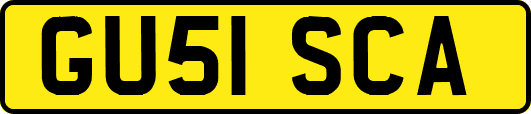 GU51 SCA